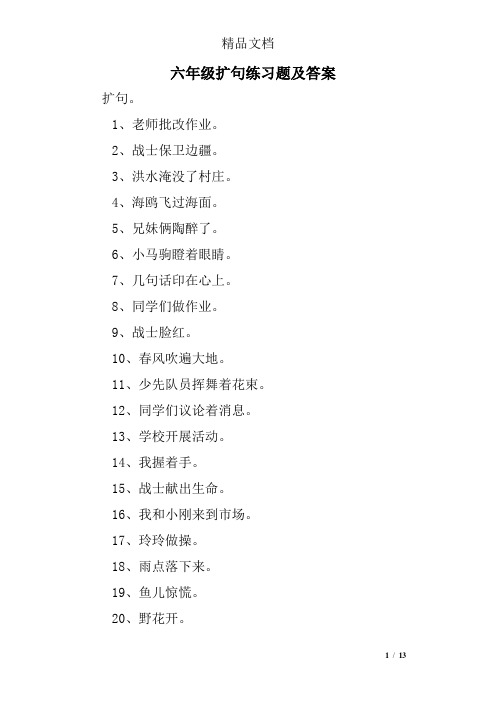 精品文档

六年级扩句练习题及答案

扩句。

1、老师批改作业。

2、战士保卫边疆。

3、洪水淹没了村庄。

4、海鸥飞过海面。

5、兄妹俩陶醉了。

6、小马驹瞪着眼睛。

7、几句话印在心上。

8、同学们做作业。

9、战士脸红。

10、春风吹遍大地。

11、少先队员挥舞着花束。

12、同学们议论着消息。

13、学校开展活动。

14、我握着手。

15、战士献出生命。

16、我和小刚来到市场。

17、玲玲做操。

18、雨点落下来。

19、鱼儿惊慌。

20、野花开。

1 / 13